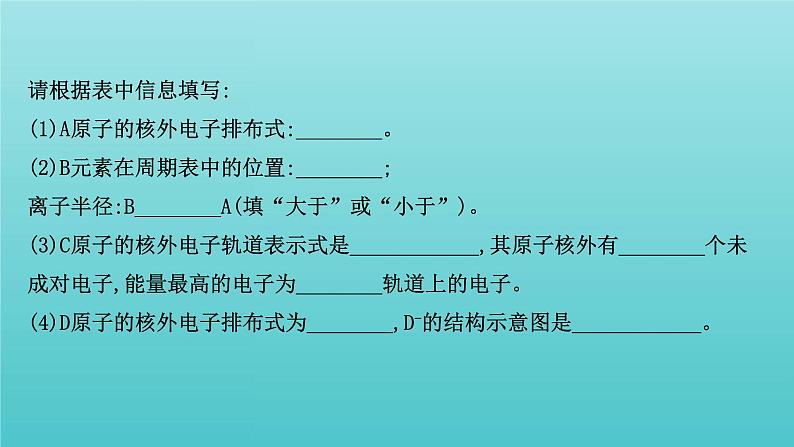 请根据表中信息填写:
(1)A原子的核外电子排布式:________。
(2)B元素在周期表中的位置:________;
离子半径:B________A(填“大于”或“小于”)。
(3)C原子的核外电子轨道表示式是____________,其原子核外有________个未成对电子,能量最高的电子为________轨道上的电子。
(4)D原子的核外电子排布式为________,$D^-$的结构示意图是____________。